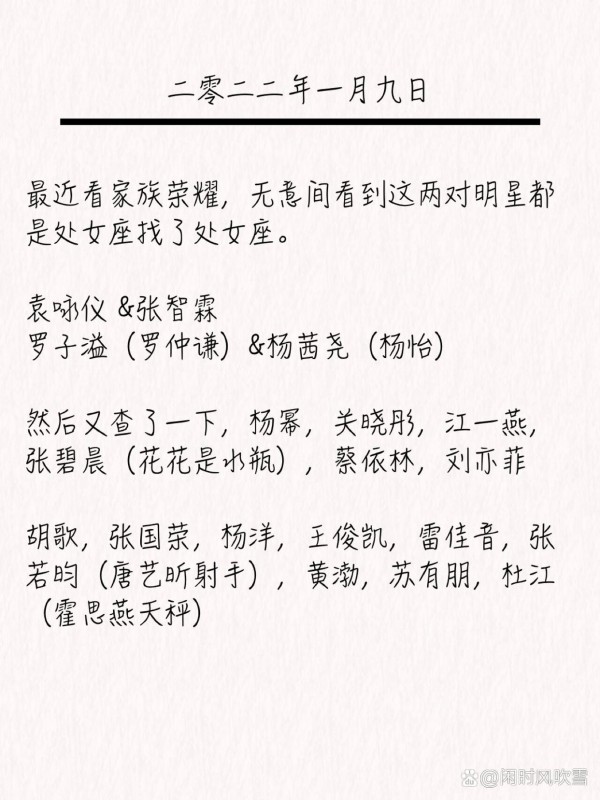 二零二二年一月九日

最近看家族荣耀，无意间看到这两对明星都是处女座找了处女座。

袁咏仪 &张智霖
罗子溢（罗仲谦）&杨茜尧（杨怡）

然后又查了一下，杨幂，关晓彤，江一燕，张碧晨（花花是水瓶），蔡依林，刘亦菲

胡歌，张国荣，杨洋，王俊凯，雷佳音，张若昀（唐艺昕射手），黄渤，苏有朋，杜江（霍思燕天秤）

@闲时风吹雪